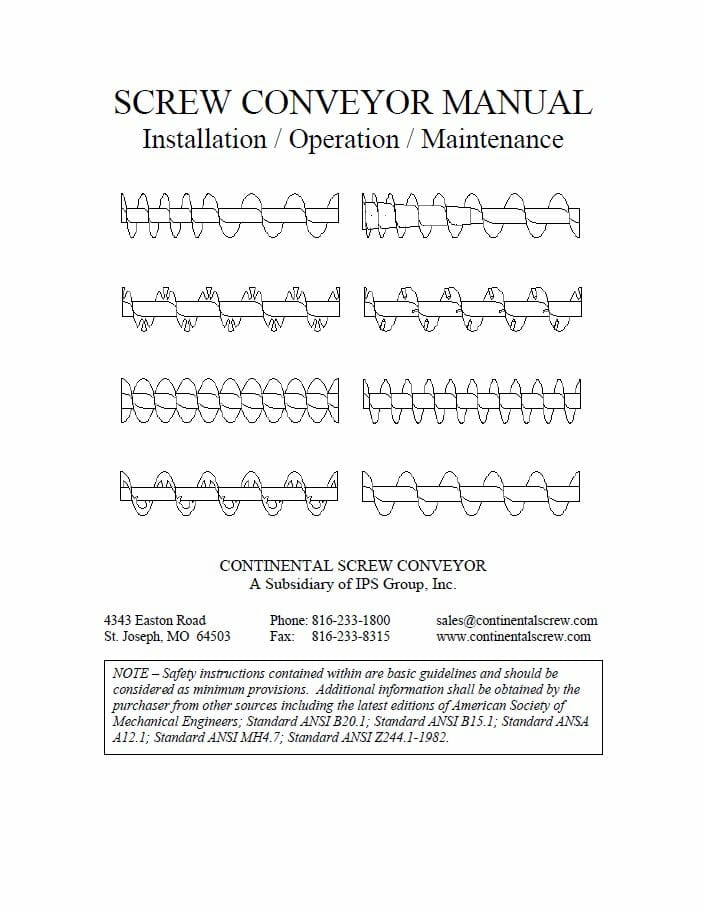 SCREW CONVEYOR MANUAL
Installation / Operation / Maintenance

CONTINENTAL SCREW CONVEYOR
A Subsidiary of IPS Group, Inc.

4343 Easton Road
St. Joseph, MO 64503

Phone: 816-233-1800
Fax: 816-233-8315

sales@continentalscrew.com
www.continentalscrew.com

NOTE – Safety instructions contained within are basic guidelines and should be considered as minimum provisions. Additional information shall be obtained by the purchaser from other sources including the latest editions of American Society of Mechanical Engineers; Standard ANSI B20.1; Standard ANSI B15.1; Standard ANSA A12.1; Standard ANSI MH4.7; Standard ANSI Z244.1-1982.